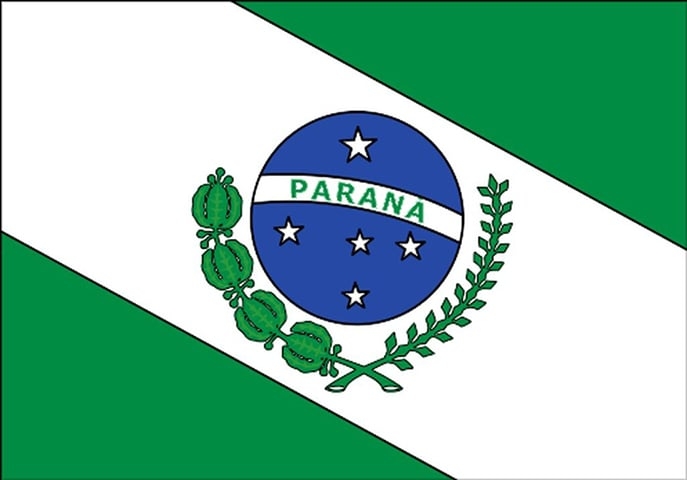 PARANÁ